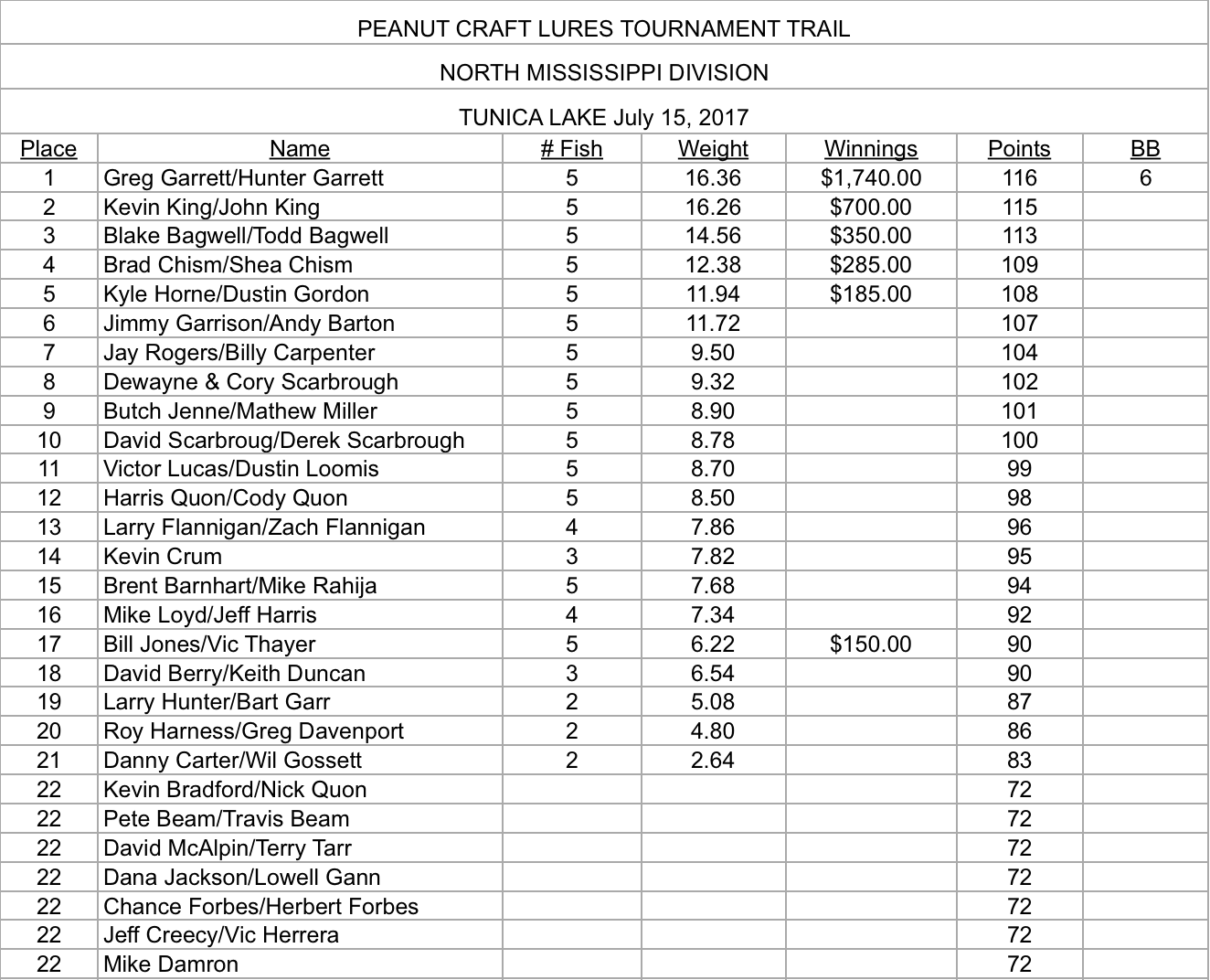 PEANUT CRAFT LURES TOURNAMENT TRAIL

NORTH MISSISSIPPI DIVISION

TUNICA LAKE July 15, 2017

| Place | Name | # Fish | Weight | Winnings | Points | BB |
|---|---|---|---|---|---|---|
| 1 | Greg Garrett/Hunter Garrett | 5 | 16.36 | $1,740.00 | 116 | 6 |
| 2 | Kevin King/John King | 5 | 16.26 | $700.00 | 115 | |
| 3 | Blake Bagwell/Todd Bagwell | 5 | 14.56 | $350.00 | 113 | |
| 4 | Brad Chism/Shea Chism | 5 | 12.38 | $285.00 | 109 | |
| 5 | Kyle Horne/Dustin Gordon | 5 | 11.94 | $185.00 | 108 | |
| 6 | Jimmy Garrison/Andy Barton | 5 | 11.72 | | 107 | |
| 7 | Jay Rogers/Billy Carpenter | 5 | 9.50 | | 104 | |
| 8 | Dewayne & Cory Scarbrough | 5 | 9.32 | | 102 | |
| 9 | Butch Jenne/Mathew Miller | 5 | 8.90 | | 101 | |
| 10 | David Scarbroug/Derek Scarbrough | 5 | 8.78 | | 100 | |
| 11 | Victor Lucas/Dustin Loomis | 5 | 8.70 | | 99 | |
| 12 | Harris Quon/Cody Quon | 5 | 8.50 | | 98 | |
| 13 | Larry Flannigan/Zach Flannigan | 4 | 7.86 | | 96 | |
| 14 | Kevin Crum | 3 | 7.82 | | 95 | |
| 15 | Brent Barnhart/Mike Rahija | 5 | 7.68 | | 94 | |
| 16 | Mike Loyd/Jeff Harris | 4 | 7.34 | | 92 | |
| 17 | Bill Jones/Vic Thayer | 5 | 6.22 | $150.00 | 90 | |
| 18 | David Berry/Keith Duncan | 3 | 6.54 | | 90 | |
| 19 | Larry Hunter/Bart Garr | 2 | 5.08 | | 87 | |
| 20 | Roy Harness/Greg Davenport | 2 | 4.80 | | 86 | |
| 21 | Danny Carter/Wil Gossett | 2 | 2.64 | | 83 | |
| 22 | Kevin Bradford/Nick Quon | | | | 72 | |
| 22 | Pete Beam/Travis Beam | | | | 72 | |
| 22 | David McAlpin/Terry Tarr | | | | 72 | |
| 22 | Dana Jackson/Lowell Gann | | | | 72 | |
| 22 | Chance Forbes/Herbert Forbes | | | | 72 | |
| 22 | Jeff Creecy/Vic Herrera | | | | 72 | |
| 22 | Mike Damron | | | | 72 | |